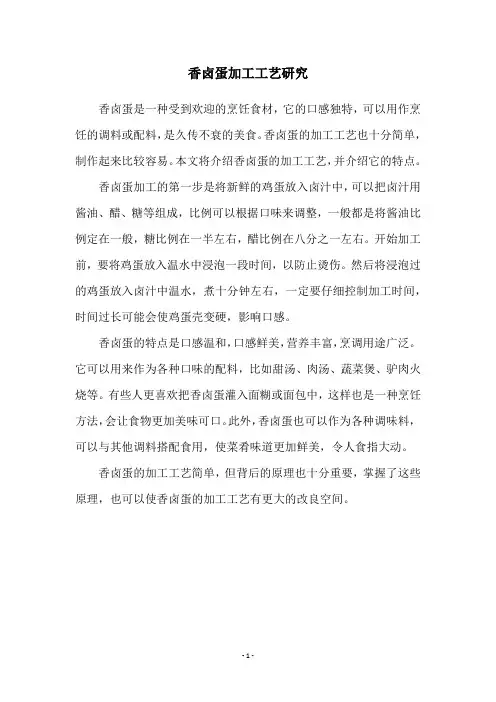 香卤蛋加工工艺研究

香卤蛋是一种受到欢迎的烹饪食材，它的口感独特，可以用作烹饪的调料或配料，是久传不衰的美食。香卤蛋的加工工艺也十分简单，制作起来比较容易。本文将介绍香卤蛋的加工工艺，并介绍它的特点。

香卤蛋加工的第一步是将新鲜的鸡蛋放入卤汁中，可以把卤汁用酱油、醋、糖等组成，比例可以根据口味来调整，一般都是将酱油比例定在一般，糖比例在一半左右，醋比例在八分之一左右。开始加工前，要将鸡蛋放入温水中浸泡一段时间，以防止烫伤。然后将浸泡过的鸡蛋放入卤汁中温水，煮十分钟左右，一定要仔细控制加工时间，时间过长可能会使鸡蛋壳变硬，影响口感。

香卤蛋的特点是口感温和，口感鲜美，营养丰富，烹调用途广泛。它可以用来作为各种口味的配料，比如甜汤、肉汤、蔬菜煲、驴肉火烧等。有些人更喜欢把香卤蛋灌入面糊或面包中，这样也是一种烹饪方法，会让食物更加美味可口。此外，香卤蛋也可以作为各种调味料，可以与其他调料搭配食用，使菜肴味道更加鲜美，令人食指大动。

香卤蛋的加工工艺简单，但背后的原理也十分重要，掌握了这些原理，也可以使香卤蛋的加工工艺有更大的改良空间。

- 1 -